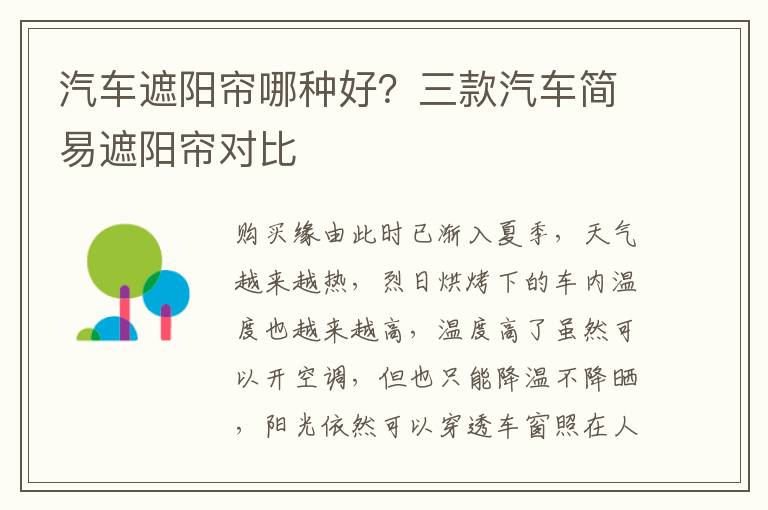 汽车遮阳帘哪种好？三款汽车简易遮阳帘对比

购买缘由此时已渐入夏季，天气越来越热，烈日烘烤下的车内温度也越来越高，温度高了虽然可以开空调，但也只能降温不降晒，阳光依然可以穿透车窗照在人